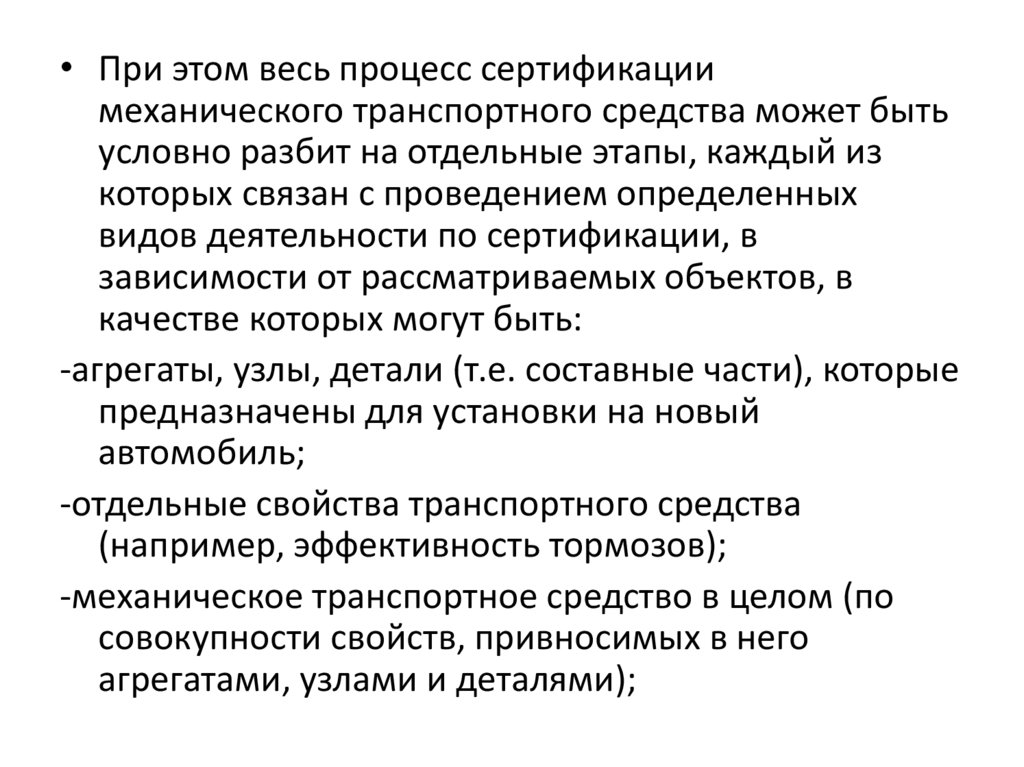 • При этом весь процесс сертификации механического транспортного средства может быть условно разбит на отдельные этапы, каждый из которых связан с проведением определенных видов деятельности по сертификации, в зависимости от рассматриваемых объектов, в качестве которых могут быть:

-агрегаты, узлы, детали (т.е. составные части), которые предназначены для установки на новый автомобиль;

-отдельные свойства транспортного средства (например, эффективность тормозов);

-механическое транспортное средство в целом (по совокупности свойств, привносимых в него агрегатами, узлами и деталями);